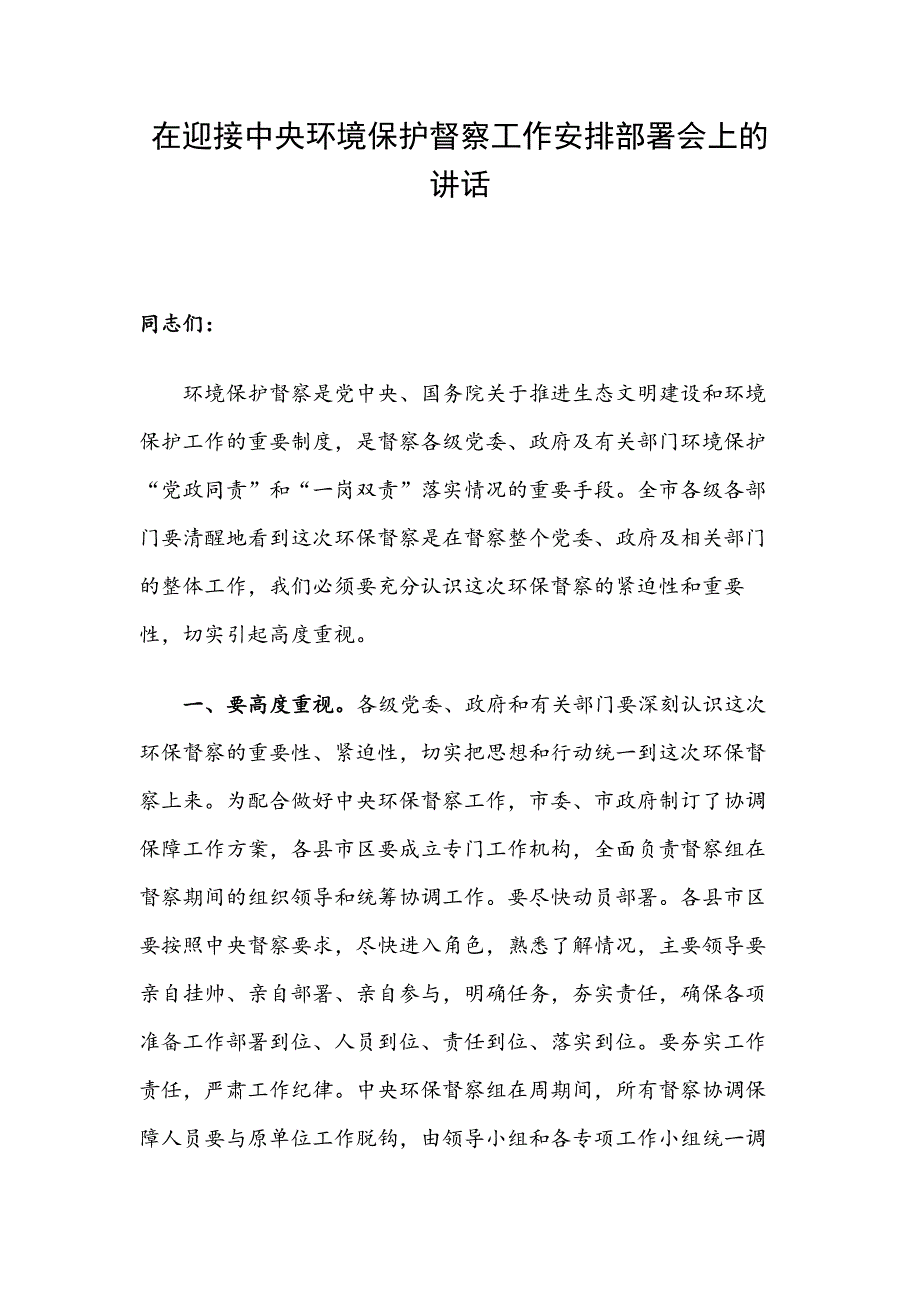 在迎接中央环境保护督察工作安排部署会上的讲话

同志们：

环境保护督察是党中央、国务院关于推进生态文明建设和环境保护工作的重要制度，是督察各级党委、政府及有关部门环境保护“党政同责”和“一岗双责”落实情况的重要手段。全市各级各部门要清醒地看到这次环保督察是在督察整个党委、政府及相关部门的整体工作，我们必须要充分认识这次环保督察的紧迫性和重要性，切实引起高度重视。

一、要高度重视。各级党委、政府和有关部门要深刻认识这次环保督察的重要性、紧迫性，切实把思想和行动统一到这次环保督察上来。为配合做好中央环保督察工作，市委、市政府制订了协调保障工作方案，各县市区要成立专门工作机构，全面负责督察组在督察期间的组织领导和统筹协调工作。要尽快动员部署。各县市区要按照中央督察要求，尽快进入角色，熟悉了解情况，主要领导要亲自挂帅、亲自部署、亲自参与，明确任务，夯实责任，确保各项准备工作部署到位、人员到位、责任到位、落实到位。要夯实工作责任，严肃工作纪律。中央环保督察组在周期间，所有督察协调保障人员要与原单位工作脱钩，由领导小组和各专项工作小组统一调